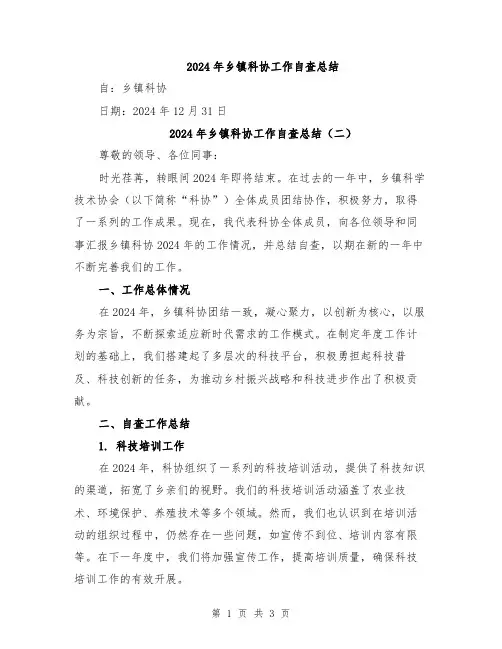 2024年乡镇科协工作自查总结

自：乡镇科协

日期：2024年12月31日

2024年乡镇科协工作自查总结（二）

尊敬的领导、各位同事：

时光荏苒，转眼间2024年即将结束。在过去的一年中，乡镇科学技术协会（以下简称“科协”）全体成员团结协作，积极努力，取得了一系列的工作成果。现在，我代表科协全体成员，向各位领导和同事汇报乡镇科协2024年的工作情况，并总结自查，以期在新的一年中不断完善我们的工作。

一、工作总体情况

在2024年，乡镇科协团结一致，凝心聚力，以创新为核心，以服务为宗旨，不断探索适应新时代需求的工作模式。在制定年度工作计划的基础上，我们搭建起了多层次的科技平台，积极勇担起科技普及、科技创新的任务，为推动乡村振兴战略和科技进步作出了积极贡献。

二、自查工作总结

1. 科技培训工作

在2024年，科协组织了一系列的科技培训活动，提供了科技知识的渠道，拓宽了乡亲们的视野。我们的科技培训活动涵盖了农业技术、环境保护、养殖技术等多个领域。然而，我们也认识到在培训活动的组织过程中，仍然存在一些问题，如宣传不到位、培训内容有限等。在下一年度中，我们将加强宣传工作，提高培训质量，确保科技培训工作的有效开展。

第 1 页 共 3 页